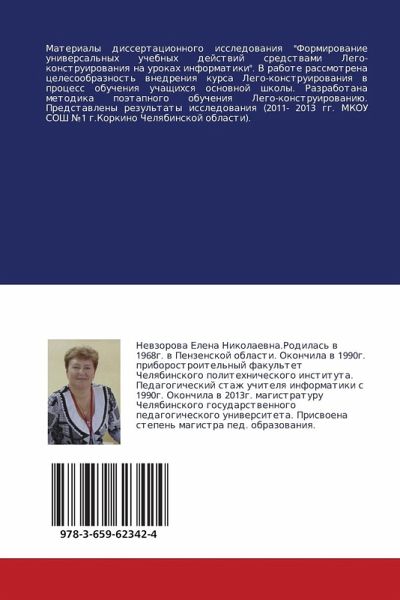 Материалы диссертационного исследования "Формирование универсальных учебных действий средствами Лего-конструирования на уроках информатики". В работе рассмотрена целесообразность внедрения курса Лего-конструирования в процесс обучения учащихся основной школы. Разработана методика поэтапного обучения Лего-конструированию. Представлены результаты исследования (2011- 2013 гг. МКОУ СОШ №1 г.Коркино Челябинской области).

Невзорова Елена Николаевна.Родилась в 1968г. в Пензенской области. Окончила в 1990г. приборостроительный факультет Челябинского политехнического института. Педагогический стаж учителя информатики с 1990г. Окончила в 2013г. магистратуру Челябинского государственного педагогического университета. Присвоена степень магистра пед. образования.

978-3-659-62342-4